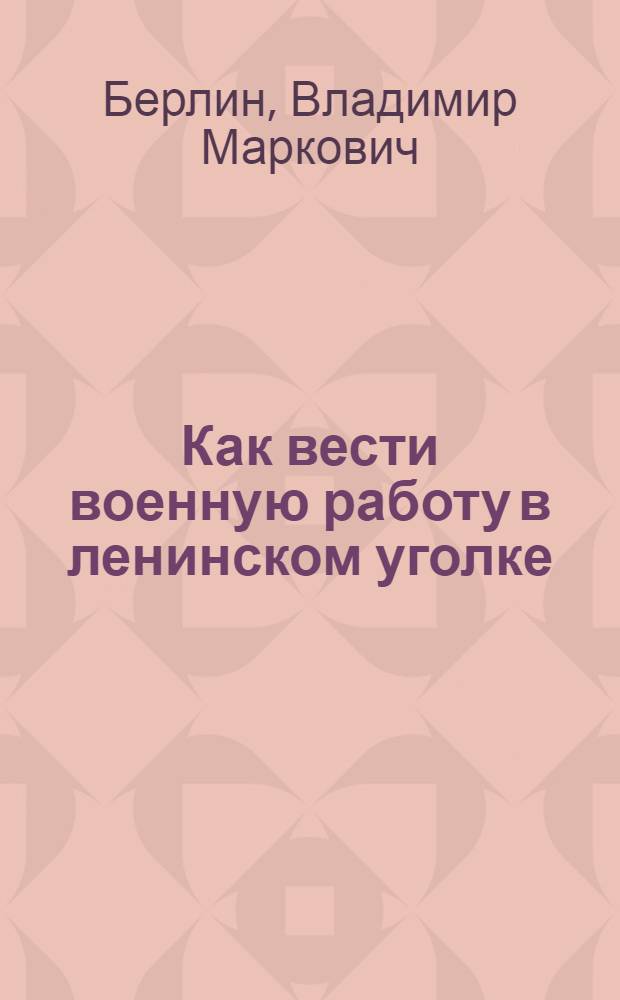 Берлин, Владимир Маркович

Как вести военную работу в ленинском уголке